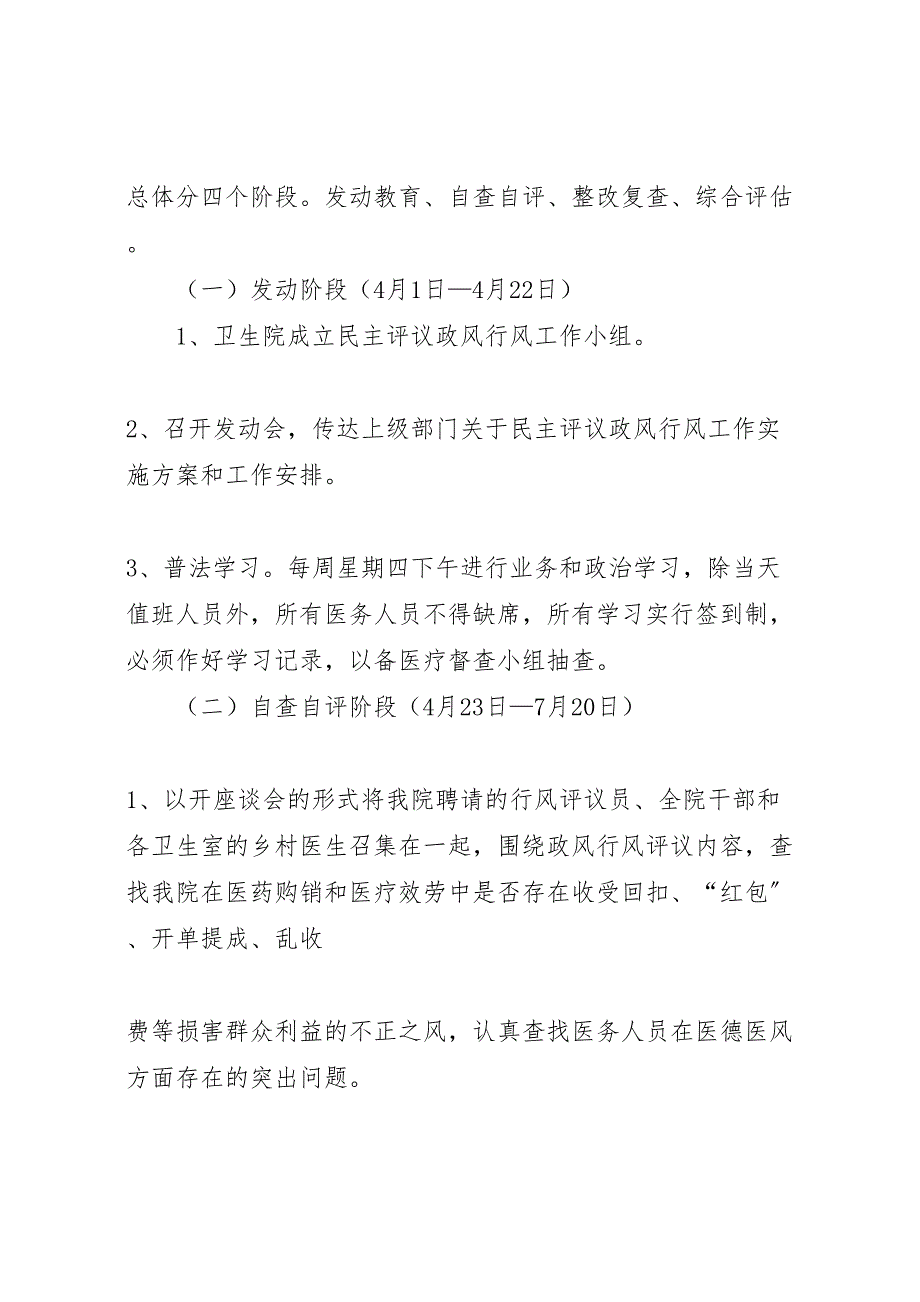 总体分四个阶段。发动教育、自查自评、整改复查、综合评估。

（一）发动阶段（4月1日—4月22日）

1、卫生院成立民主评议政风行风工作小组。

2、召开发动会，传达上级部门关于民主评议政风行风工作实施方案和工作安排。

3、普法学习。每周星期四下午进行业务和政治学习，除当天值班人员外，所有医务人员不得缺席，所有学习实行签到制，必须作好学习记录，以备医疗督查小组抽查。

（二）自查自评阶段（4月23日—7月20日）

1、以开座谈会的形式将我院聘请的行风评议员、全院干部和各卫生室的乡村医生召集在一起，围绕政风行风评议内容，查找我院在医药购销和医疗效劳中是否存在收受回扣、“红包”、开单提成、乱收

费等损害群众利益的不正之风，认真查找医务人员在医德医风方面存在的突出问题。